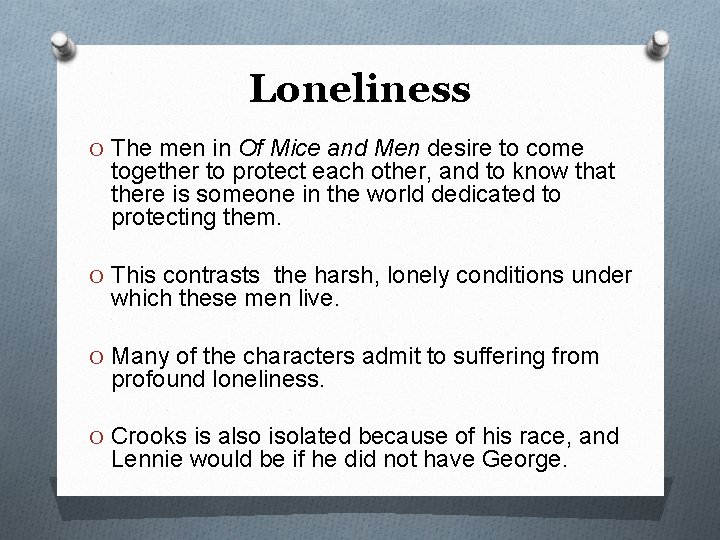 Loneliness

O The men in Of Mice and Men desire to come together to protect each other, and to know that there is someone in the world dedicated to protecting them.

O This contrasts  the harsh, lonely conditions under which these men live.

O Many of the characters admit to suffering from profound loneliness.

O Crooks is also isolated because of his race, and Lennie would be if he did not have George.